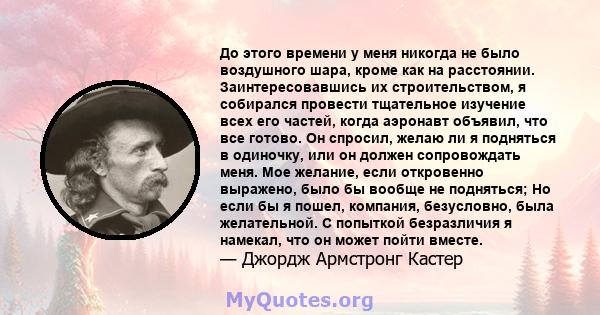 До этого времени у меня никогда не было воздушного шара, кроме как на расстоянии. Заинтересовавшись их строительством, я собирался провести тщательное изучение всех его частей, когда аэронавт объявил, что все готово. Он спросил, желаю ли я подняться в одиночку, или он должен сопровождать меня. Мое желание, если откровенно выражено, было бы вообще не подняться; Но если бы я пошел, компания, безусловно, была желательной. С попыткой безразличия я намекал, что он может пойти вместе.
— Джордж Армстронг Кастер

MyQuotes.org